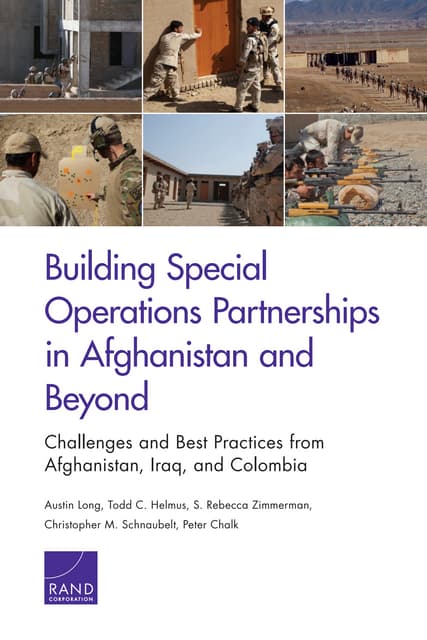 Building Special Operations Partnerships in Afghanistan and Beyond

Challenges and Best Practices from Afghanistan, Iraq, and Colombia

Austin Long, Todd C. Helmus, S. Rebecca Zimmerman, Christopher M. Schnaubelt, Peter Chalk

RAND
CORPORATION